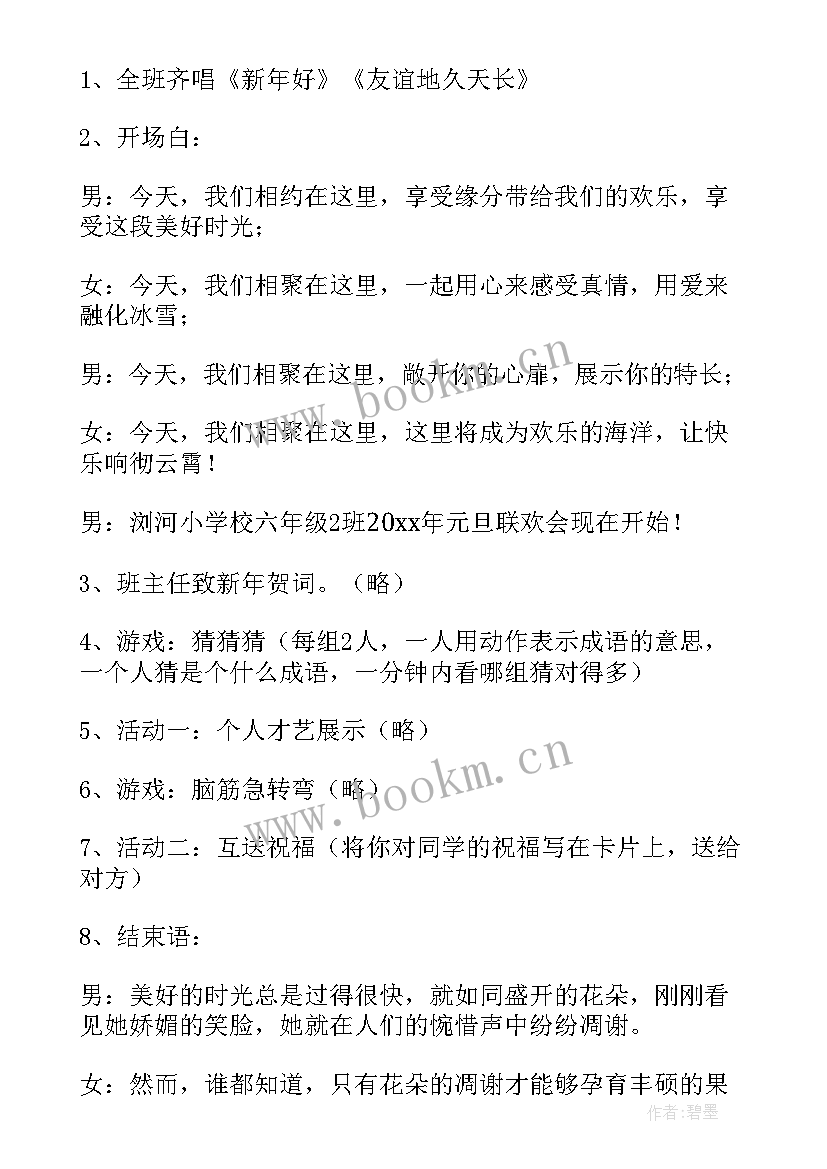 1、全班齐唱《新年好》《友谊地久天长》

2、开场白：

男：今天，我们相约在这里，享受缘分带给我们的欢乐，享受这段美好时光；

女：今天，我们相聚在这里，一起用心来感受真情，用爱来融化冰雪；

男：今天，我们相聚在这里，敞开你的心扉，展示你的特长；

女：今天，我们相聚在这里，这里将成为欢乐的海洋，让快乐响彻云霄！

男：浏河小学校六年级2班20xx年元旦联欢会现在开始！

3、班主任致新年贺词。（略）

4、游戏：猜猜猜（每组2人，一人用动作表示成语的意思，一个人猜是个什么成语，一分钟内看哪组猜对得多）

5、活动一：个人才艺展示（略）

6、游戏：脑筋急转弯（略）

7、活动二：互送祝福（将你对同学的祝福写在卡片上，送给对方）

8、结束语：

男：美好的时光总是过得很快，就如同盛开的花朵，刚刚看见她娇媚的笑脸，她就在人们的惋惜声中纷纷凋谢。

女：然而，谁都知道，只有花朵的凋谢才能够孕育丰硕的果

www.bookm.cn

www.bookm.cn

作者：碧墨